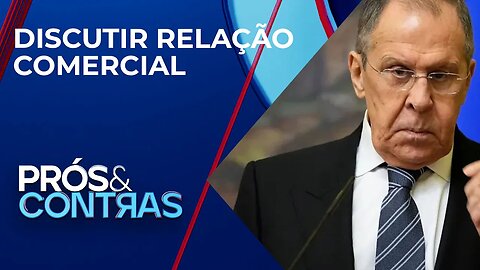 DISCUTIR RELAÇÃO COMERCIAL

PRÓS& CONTRAS